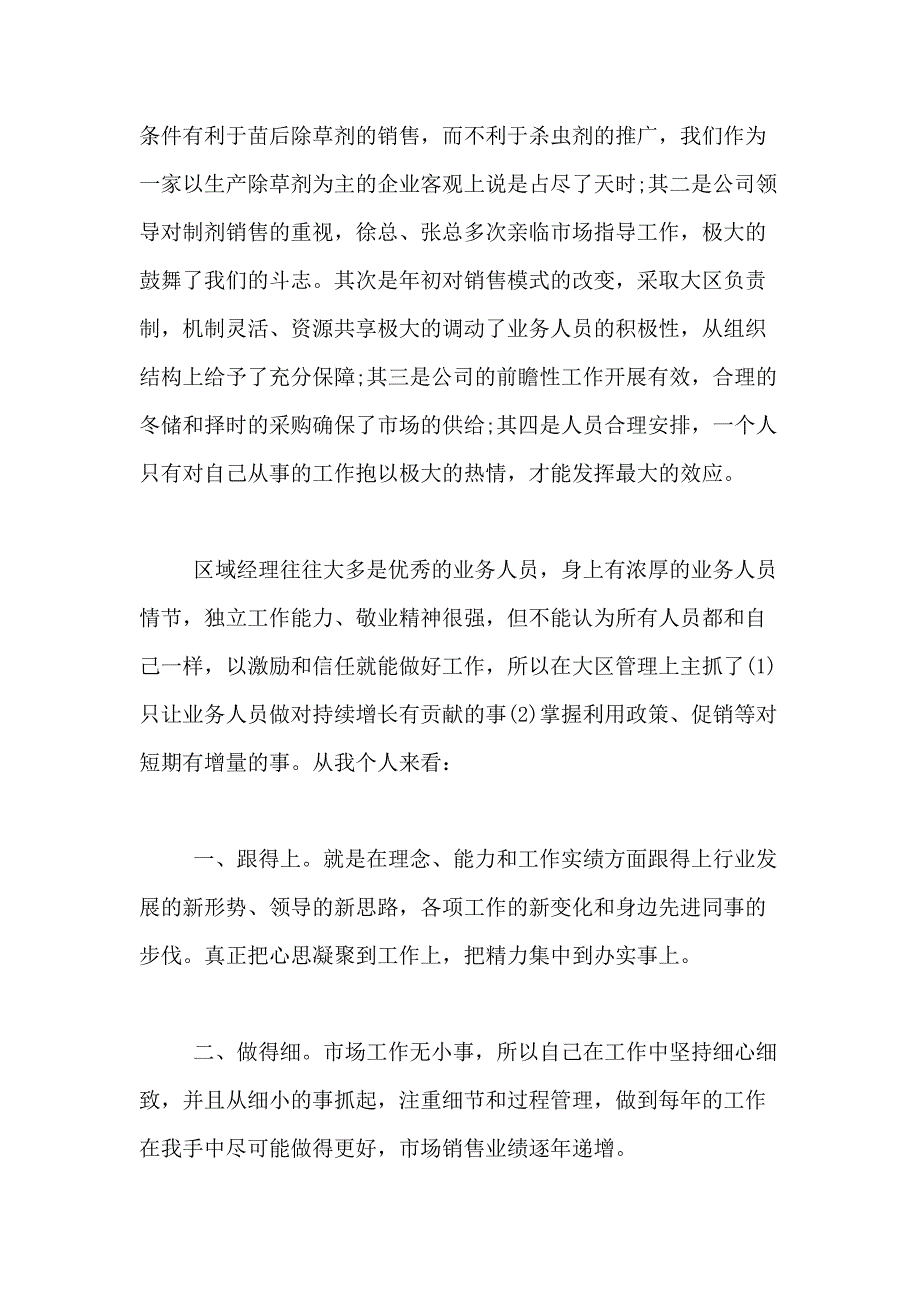 条件有利于苗后除草剂的销售，而不利于杀虫剂的推广，我们作为一家以生产除草剂为主的企业客观上说是占尽了天时;其二是公司领导对制剂销售的重视，徐总、张总多次亲临市场指导工作，极大的鼓舞了我们的斗志。其次是年初对销售模式的改变，采取大区负责制，机制灵活、资源共享极大的调动了业务人员的积极性，从组织结构上给予了充分保障;其三是公司的前瞻性工作开展有效，合理的冬储和择时的采购确保了市场的供给;其四是人员合理安排，一个人只有对自己从事的工作抱以极大的热情，才能发挥最大的效应。

区域经理往往大多是优秀的业务人员，身上有浓厚的业务人员情节，独立工作能力、敬业精神很强，但不能认为所有人员都和自己一样，以激励和信任就能做好工作，所以在大区管理上主抓了(1)只让业务人员做对持续增长有贡献的事(2)掌握利用政策、促销等对短期有增量的事。从我个人来看:

一、跟得上。就是在理念、能力和工作实绩方面跟得上行业发展的新形势、领导的新思路，各项工作的新变化和身边先进同事的步伐。真正把心思凝聚到工作上，把精力集中到办实事上。

二、做得细。市场工作无小事，所以自己在工作中坚持细心细致，并且从细小的事抓起，注重细节和过程管理，做到每年的工作在我手中尽可能做得更好，市场销售业绩逐年递增。